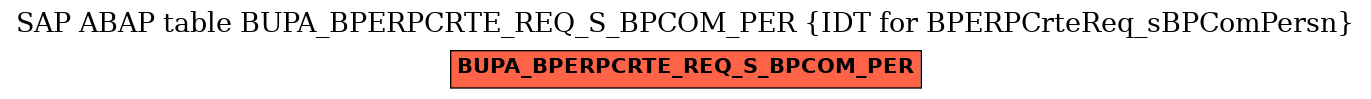 SAP ABAP table BUPA_BPERPCRTE_REQ_S_BPCOM_PER {IDT for BPERPCrteReq_sBPComPersn}

BUPA_BPERPCRTE_REQ_S_BPCOM_PER